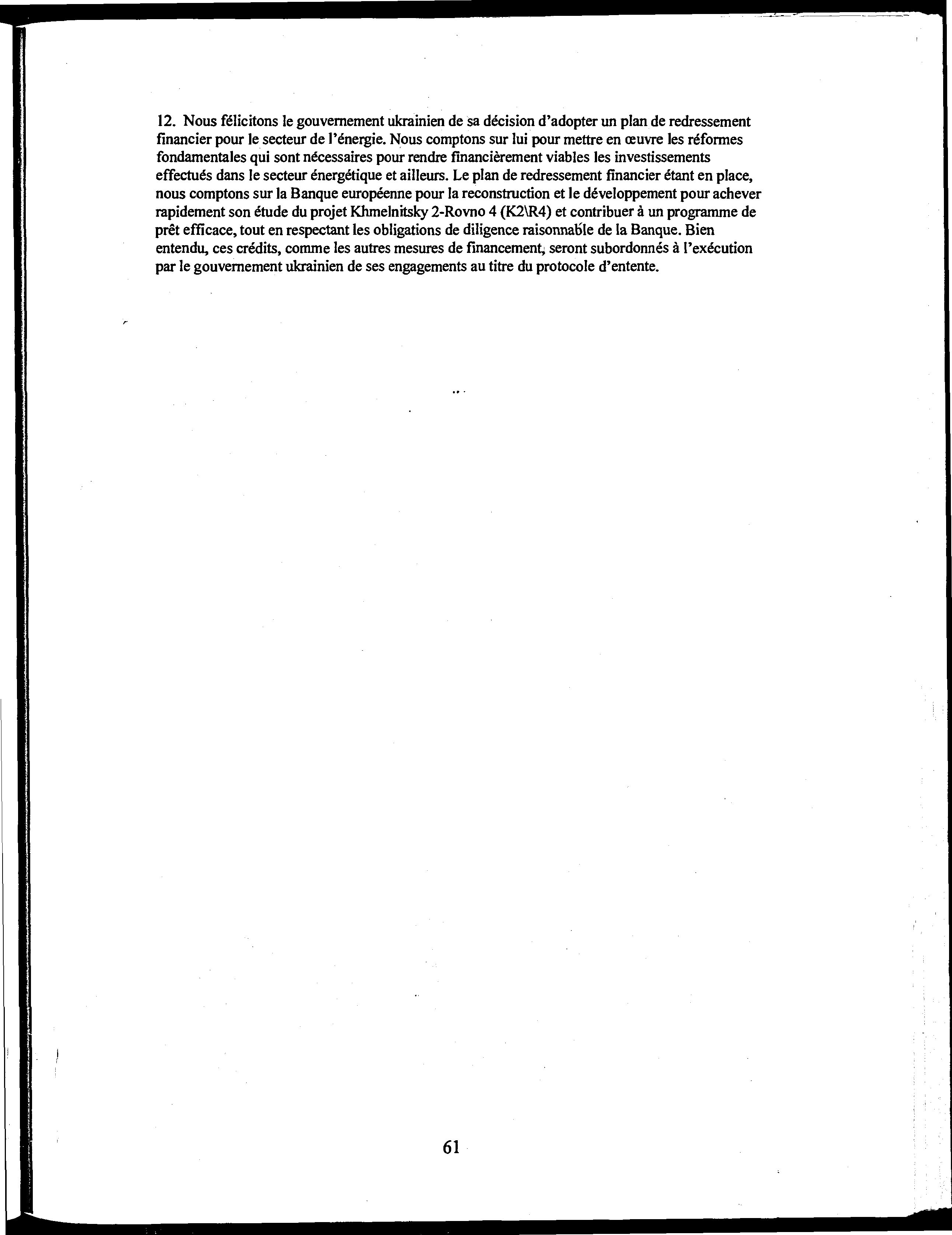 12. Nous félicitons le gouvernement ukrainien de sa décision d'adopter un plan de redressement financier pour le secteur de l'énergie. Nous comptons sur lui pour mettre en œuvre les réformes fondamentales qui sont nécessaires pour rendre financièrement viables les investissements effectués dans le secteur énergétique et ailleurs. Le plan de redressement financier étant en place, nous comptons sur la Banque européenne pour la reconstruction et le développement pour achever rapidement son étude du projet Khmelnitsky 2-Rovno 4 (K2\R4) et contribuer à un programme de prêt efficace, tout en respectant les obligations de diligence raisonnable de la Banque. Bien entendu, ces crédits, comme les autres mesures de financement, seront subordonnés à l'exécution par le gouvernement ukrainien de ses engagements au titre du protocole d'entente.

61